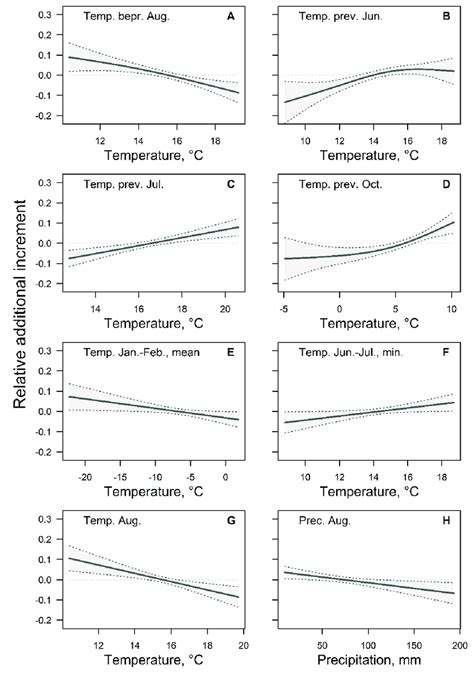 Relative additional increment

Temp. bepr. Aug.
A
0.3
0.2
0.1
0.0
-0.1
-0.2
12
14
16
18
Temperature, °C

Temp. prev. Jun.
B
10
12
14
16
18
Temperature, °C

Temp. prev. Jul.
C
0.3
0.2
0.1
0.0
-0.1
-0.2
14
16
18
20
Temperature, °C

Temp. prev. Oct.
D
-5
0
5
10
Temperature, °C

Temp. Jan.-Feb., mean
E
0.3
0.2
0.1
0.0
-0.1
-0.2
-20
-15
-10
-5
0
Temperature, °C

Temp. Jun.-Jul., min.
F
10
12
14
16
18
Temperature, °C

Temp. Aug.
G
0.3
0.2
0.1
0.0
-0.1
-0.2
12
14
16
18
20
Temperature, °C

Prec. Aug.
H
50
100
150
200
Precipitation, mm